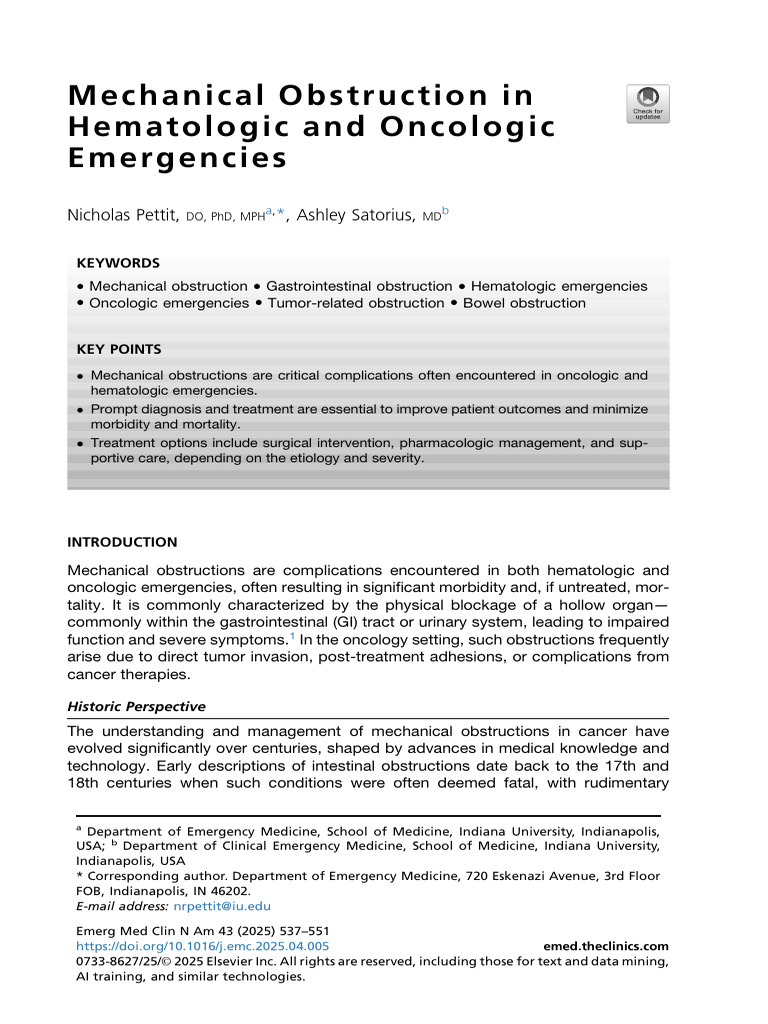 Mechanical Obstruction in Hematologic and Oncologic Emergencies

Check for updates

Nicholas Pettit, DO, PhD, MPH$^{a,*}$, Ashley Satorius, MD$^{b}$

KEYWORDS

• Mechanical obstruction • Gastrointestinal obstruction • Hematologic emergencies • Oncologic emergencies • Tumor-related obstruction • Bowel obstruction

KEY POINTS

• Mechanical obstructions are critical complications often encountered in oncologic and hematologic emergencies.
• Prompt diagnosis and treatment are essential to improve patient outcomes and minimize morbidity and mortality.
• Treatment options include surgical intervention, pharmacologic management, and supportive care, depending on the etiology and severity.

INTRODUCTION

Mechanical obstructions are complications encountered in both hematologic and oncologic emergencies, often resulting in significant morbidity and, if untreated, mortality. It is commonly characterized by the physical blockage of a hollow organ—commonly within the gastrointestinal (GI) tract or urinary system, leading to impaired function and severe symptoms.$^{1}$ In the oncology setting, such obstructions frequently arise due to direct tumor invasion, post-treatment adhesions, or complications from cancer therapies.

Historic Perspective

The understanding and management of mechanical obstructions in cancer have evolved significantly over centuries, shaped by advances in medical knowledge and technology. Early descriptions of intestinal obstructions date back to the 17th and 18th centuries when such conditions were often deemed fatal, with rudimentary

$^{a}$ Department of Emergency Medicine, School of Medicine, Indiana University, Indianapolis, USA; $^{b}$ Department of Clinical Emergency Medicine, School of Medicine, Indiana University, Indianapolis, USA
* Corresponding author. Department of Emergency Medicine, 720 Eskenazi Avenue, 3rd Floor FOB, Indianapolis, IN 46202.
E-mail address: nrpettit@iu.edu

Emerg Med Clin N Am 43 (2025) 537–551
https://doi.org/10.1016/j.emc.2025.04.005
emed.theclinics.com
0733-8627/25/© 2025 Elsevier Inc. All rights are reserved, including those for text and data mining, AI training, and similar technologies.